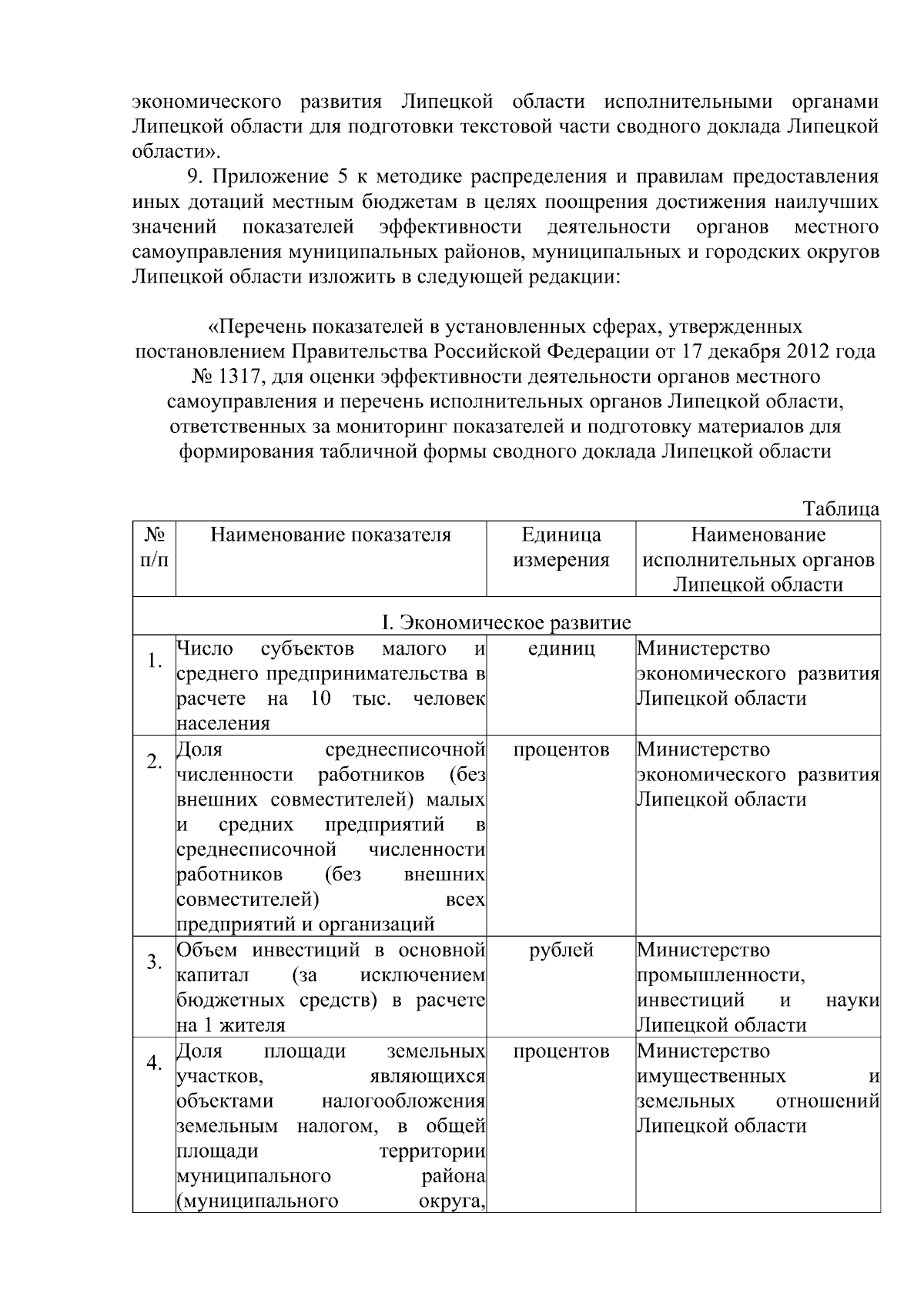 экономического развития Липецкой области исполнительными органами Липецкой области для подготовки текстовой части сводного доклада Липецкой области».

9. Приложение 5 к методике распределения и правилам предоставления иных дотаций местным бюджетам в целях поощрения достижения наилучших значений показателей эффективности деятельности органов местного самоуправления муниципальных районов, муниципальных и городских округов Липецкой области изложить в следующей редакции:

«Перечень показателей в установленных сферах, утвержденных постановлением Правительства Российской Федерации от 17 декабря 2012 года № 1317, для оценки эффективности деятельности органов местного самоуправления и перечень исполнительных органов Липецкой области, ответственных за мониторинг показателей и подготовку материалов для формирования табличной формы сводного доклада Липецкой области

Таблица

| № п/п | Наименование показателя | Единица измерения | Наименование исполнительных органов Липецкой области |
|---|---|---|---|
| I. Экономическое развитие | | | |
| 1. | Число субъектов малого и среднего предпринимательства в расчете на 10 тыс. человек населения | единиц | Министерство экономического развития Липецкой области |
| 2. | Доля среднесписочной численности работников (без внешних совместителей) малых и средних предприятий в среднесписочной численности работников (без внешних совместителей) всех предприятий и организаций | процентов | Министерство экономического развития Липецкой области |
| 3. | Объем инвестиций в основной капитал (за исключением бюджетных средств) в расчете на 1 жителя | рублей | Министерство промышленности, инвестиций и науки Липецкой области |
| 4. | Доля площади земельных участков, являющихся объектами налогообложения земельным налогом, в общей площади территории муниципального района (муниципального округа, | процентов | Министерство имущественных и земельных отношений Липецкой области |